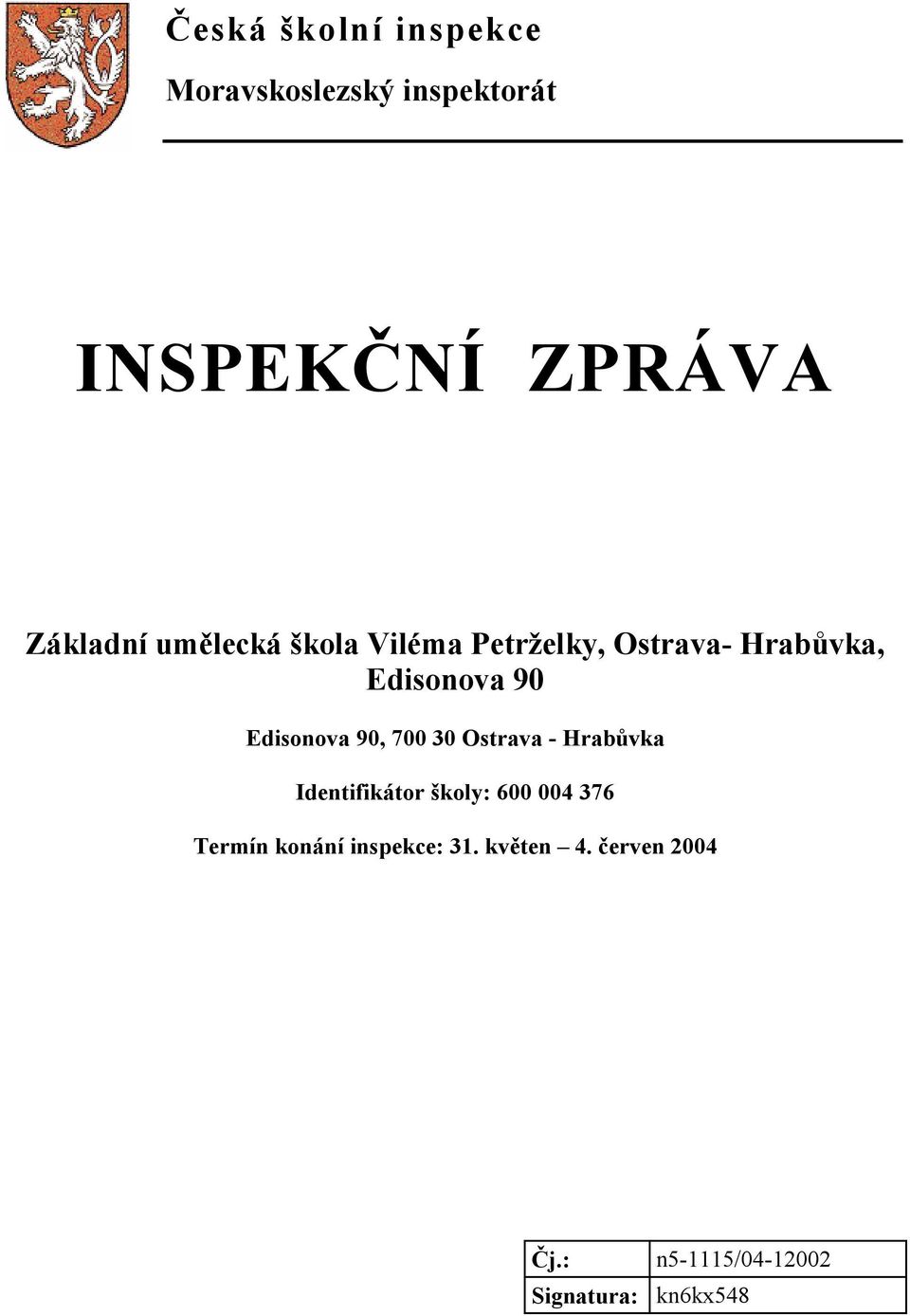 Česká školní inspekce

Moravskoslezský inspektorát

INSPEKČNÍ ZPRÁVA

Základní umělecká škola Viléma Petrželky, Ostrava- Hrabůvka, Edisonova 90

Edisonova 90, 700 30 Ostrava - Hrabůvka

Identifikátor školy: 600 004 376

Termín konání inspekce: 31. květen – 4. červen 2004

| Čj.: | n5-1115/04-12002 |
|---|---|
| Signatura: | kn6kx548 |